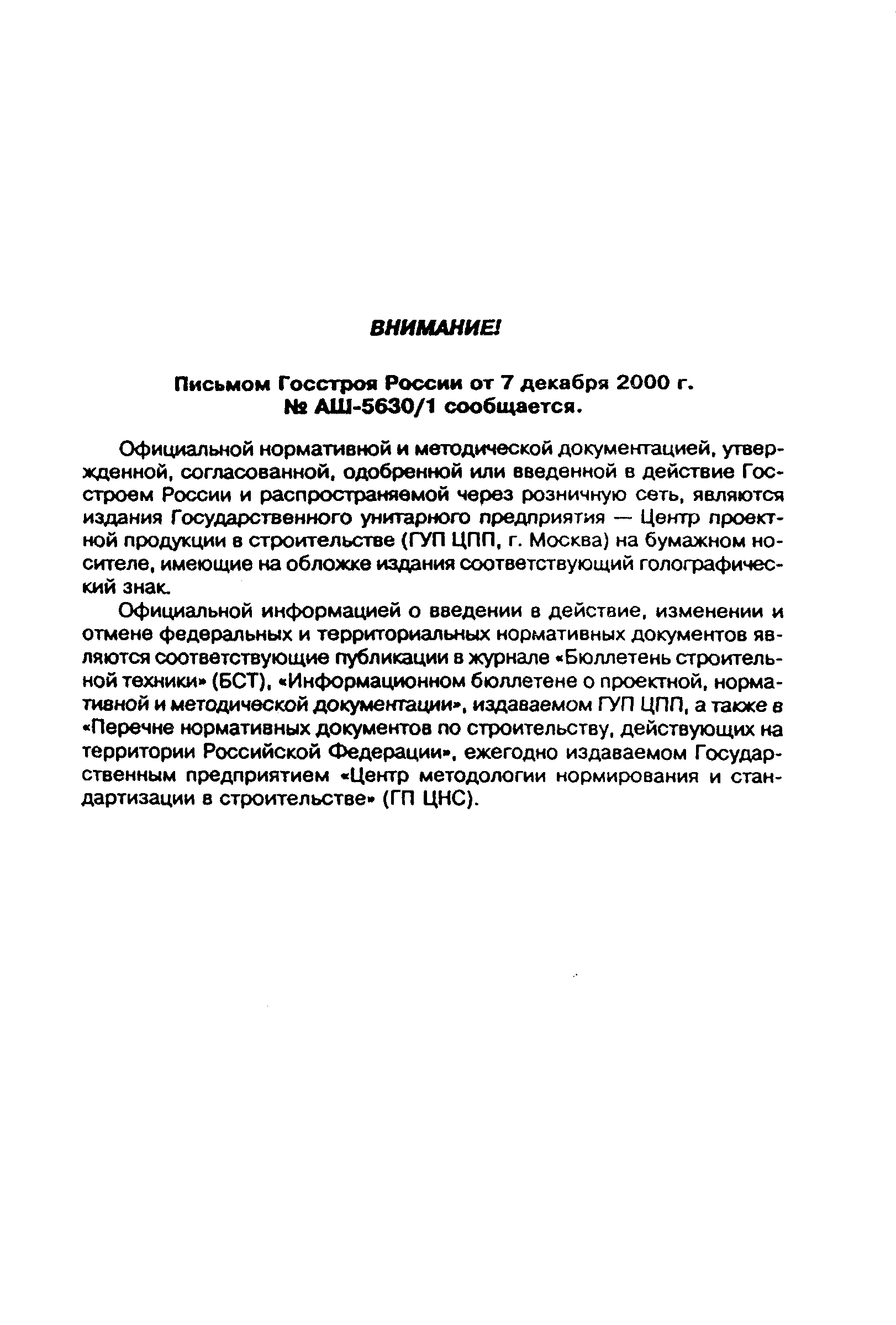 ВНИМАНИЕ!

Письмом Госстроя России от 7 декабря 2000 г. № АШ-5630/1 сообщается.

Официальной нормативной и методической документацией, утвержденной, согласованной, одобренной или введенной в действие Госстроем России и распространяемой через розничную сеть, являются издания Государственного унитарного предприятия — Центр проектной продукции в строительстве (ГУП ЦПП, г. Москва) на бумажном носителе, имеющие на обложке издания соответствующий голографический знак.

Официальной информацией о введении в действие, изменении и отмене федеральных и территориальных нормативных документов являются соответствующие публикации в журнале «Бюллетень строительной техники» (БСТ), «Информационном бюллетене о проектной, нормативной и методической документации», издаваемом ГУП ЦПП, а также в «Перечне нормативных документов по строительству, действующих на территории Российской Федерации», ежегодно издаваемом Государственным предприятием «Центр методологии нормирования и стандартизации в строительстве» (ГП ЦНС).